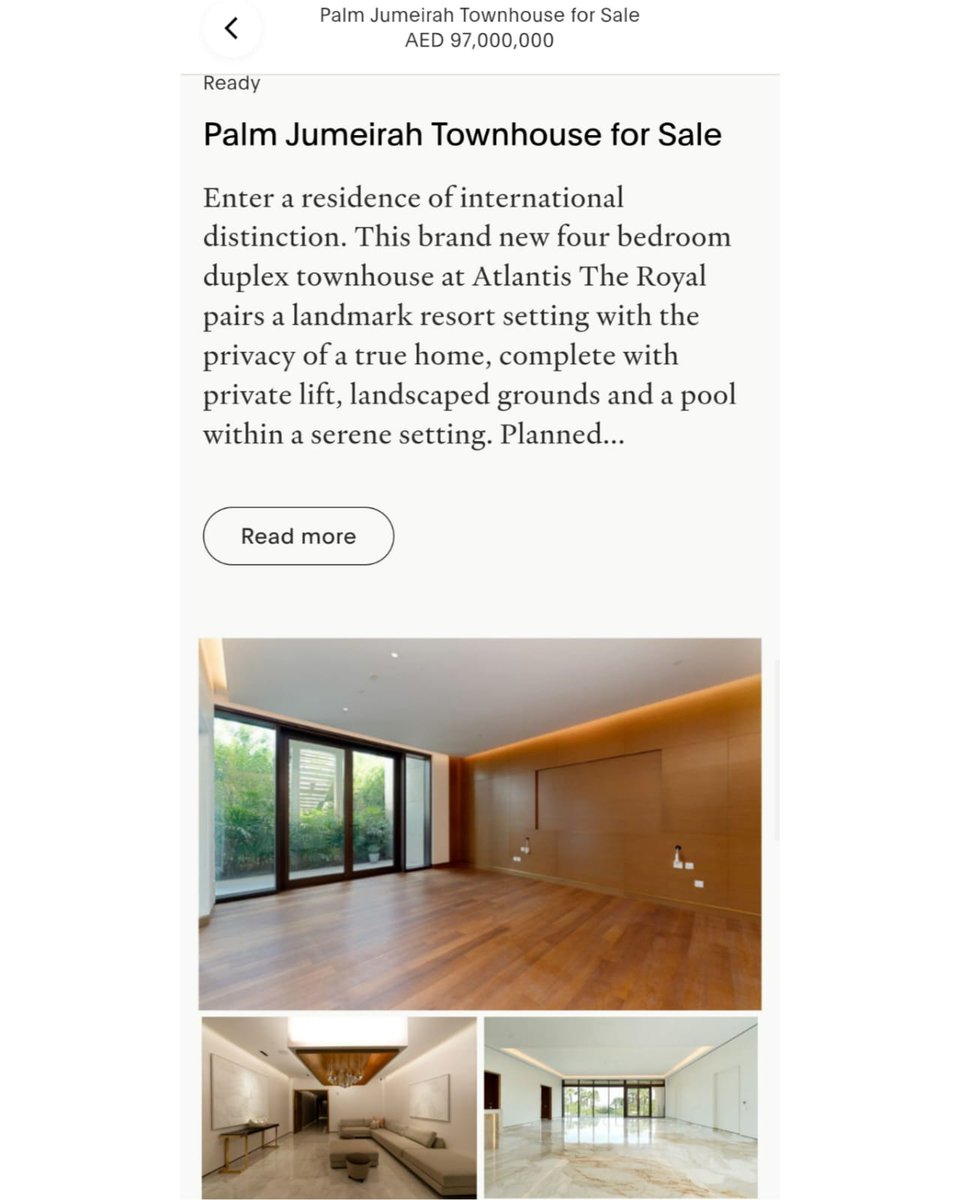 Palm Jumeirah Townhouse for Sale
AED 97,000,000

Ready

Palm Jumeirah Townhouse for Sale

Enter a residence of international distinction. This brand new four bedroom duplex townhouse at Atlantis The Royal pairs a landmark resort setting with the privacy of a true home, complete with private lift, landscaped grounds and a pool within a serene setting. Planned...

Read more